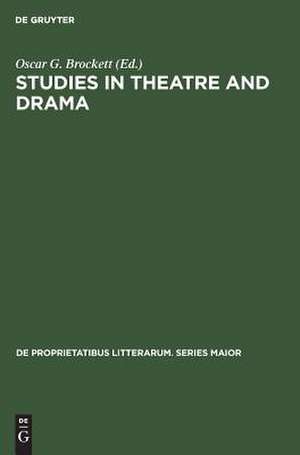 DE GRUYTER

Oscar G. Brockett (Ed.)

STUDIES IN THEATRE AND DRAMA

DE PROPRIETATIBUS LITTERARUM. SERIES MAIOR

DE
G